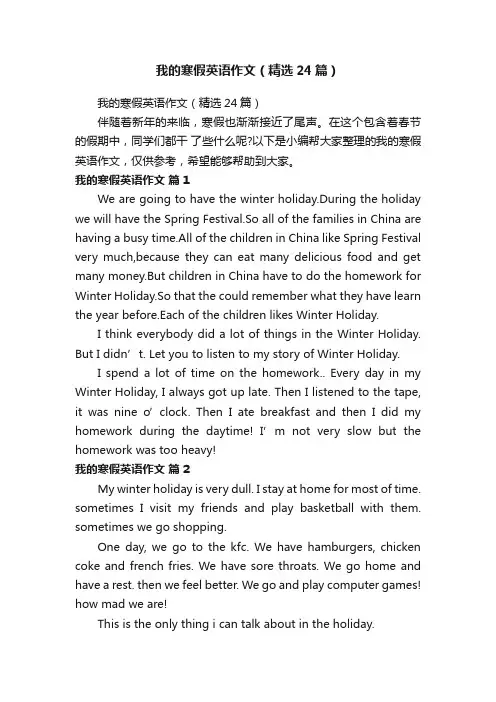 我的寒假英语作文（精选24篇）

我的寒假英语作文（精选24篇）

伴随着新年的来临，寒假也渐渐接近了尾声。在这个包含着春节的假期中，同学们都干了些什么呢?以下是小编帮大家整理的我的寒假英语作文，仅供参考，希望能够帮助到大家。

我的寒假英语作文 篇1

We are going to have the winter holiday.During the holiday we will have the Spring Festival.So all of the families in China are having a busy time.All of the children in China like Spring Festival very much,because they can eat many delicious food and get many money.But children in China have to do the homework for Winter Holiday.So that the could remember what they have learn the year before.Each of the children likes Winter Holiday.

I think everybody did a lot of things in the Winter Holiday. But I didn’t. Let you to listen to my story of Winter Holiday.

I spend a lot of time on the homework.. Every day in my Winter Holiday, I always got up late. Then I listened to the tape, it was nine o’clock. Then I ate breakfast and then I did my homework during the daytime! I’m not very slow but the homework was too heavy!

我的寒假英语作文 篇2

My winter holiday is very dull. I stay at home for most of time. sometimes I visit my friends and play basketball with them. sometimes we go shopping.

One day, we go to the kfc. We have hamburgers, chicken coke and french fries. We have sore throats. We go home and have a rest. then we feel better. We go and play computer games! how mad we are!

This is the only thing i can talk about in the holiday.